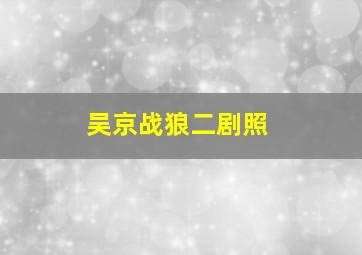 吴京战狼二剧照